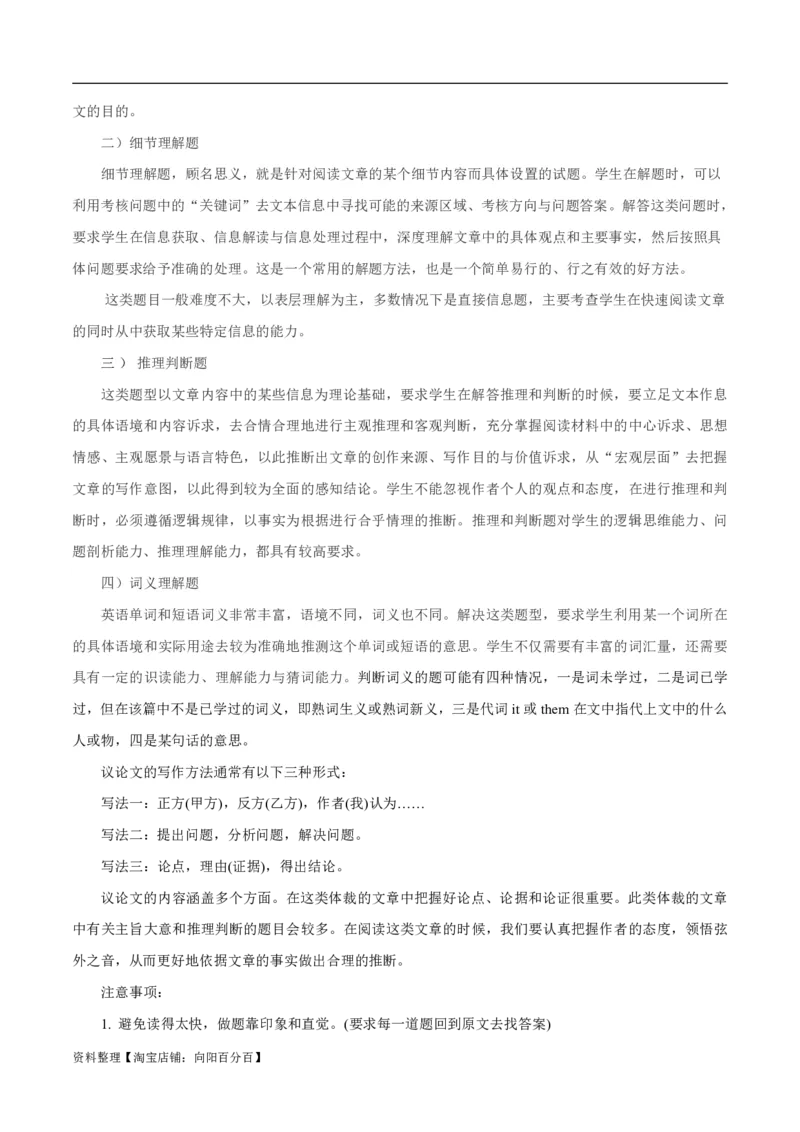 文的目的。

二）细节理解题

细节理解题，顾名思义，就是针对阅读文章的某个细节内容而具体设置的试题。学生在解题时，可以利用考核问题中的“关键词”去文本信息中寻找可能的来源区域、考核方向与问题答案。解答这类问题时，要求学生在信息获取、信息解读与信息处理过程中，深度理解文章中的具体观点和主要事实，然后按照具体问题要求给予准确的处理。这是一个常用的解题方法，也是一个简单易行的、行之有效的好方法。

这类题目一般难度不大，以表层理解为主，多数情况下是直接信息题，主要考查学生在快速阅读文章的同时从中获取某些特定信息的能力。

三 ） 推理判断题

这类题型以文章内容中的某些信息为理论基础，要求学生在解答推理和判断的时候，要立足文本作息的具体语境和内容诉求，去合情合理地进行主观推理和客观判断，充分掌握阅读材料中的中心诉求、思想情感、主观愿景与语言特色，以此推断出文章的创作来源、写作目的与价值诉求，从“宏观层面”去把握文章的写作意图，以此得到较为全面的感知结论。学生不能忽视作者个人的观点和态度，在进行推理和判断时，必须遵循逻辑规律，以事实为根据进行合乎情理的推断。推理和判断题对学生的逻辑思维能力、问题剖析能力、推理理解能力，都具有较高要求。

四）词义理解题

英语单词和短语词义非常丰富，语境不同，词义也不同。解决这类题型，要求学生利用某一个词所在的具体语境和实际用途去较为准确地推测这个单词或短语的意思。学生不仅需要有丰富的词汇量，还需要具有一定的识读能力、理解能力与猜词能力。判断词义的题可能有四种情况，一是词未学过，二是词已学过，但在该篇中不是已学过的词义，即熟词生义或熟词新义，三是代词 it 或 them 在文中指代上文中的什么人或物，四是某句话的意思。

议论文的写作方法通常有以下三种形式：

写法一：正方(甲方)，反方(乙方)，作者(我)认为……

写法二：提出问题，分析问题，解决问题。

写法三：论点，理由(证据)，得出结论。

议论文的内容涵盖多个方面。在这类体裁的文章中把握好论点、论据和论证很重要。此类体裁的文章中有关主旨大意和推理判断的题目会较多。在阅读这类文章的时候，我们要认真把握作者的态度，领悟弦外之音，从而更好地依据文章的事实做出合理的推断。

注意事项：

1. 避免读得太快，做题靠印象和直觉。(要求每一道题回到原文去找答案)

资料整理【淘宝店铺：向阳百分百】